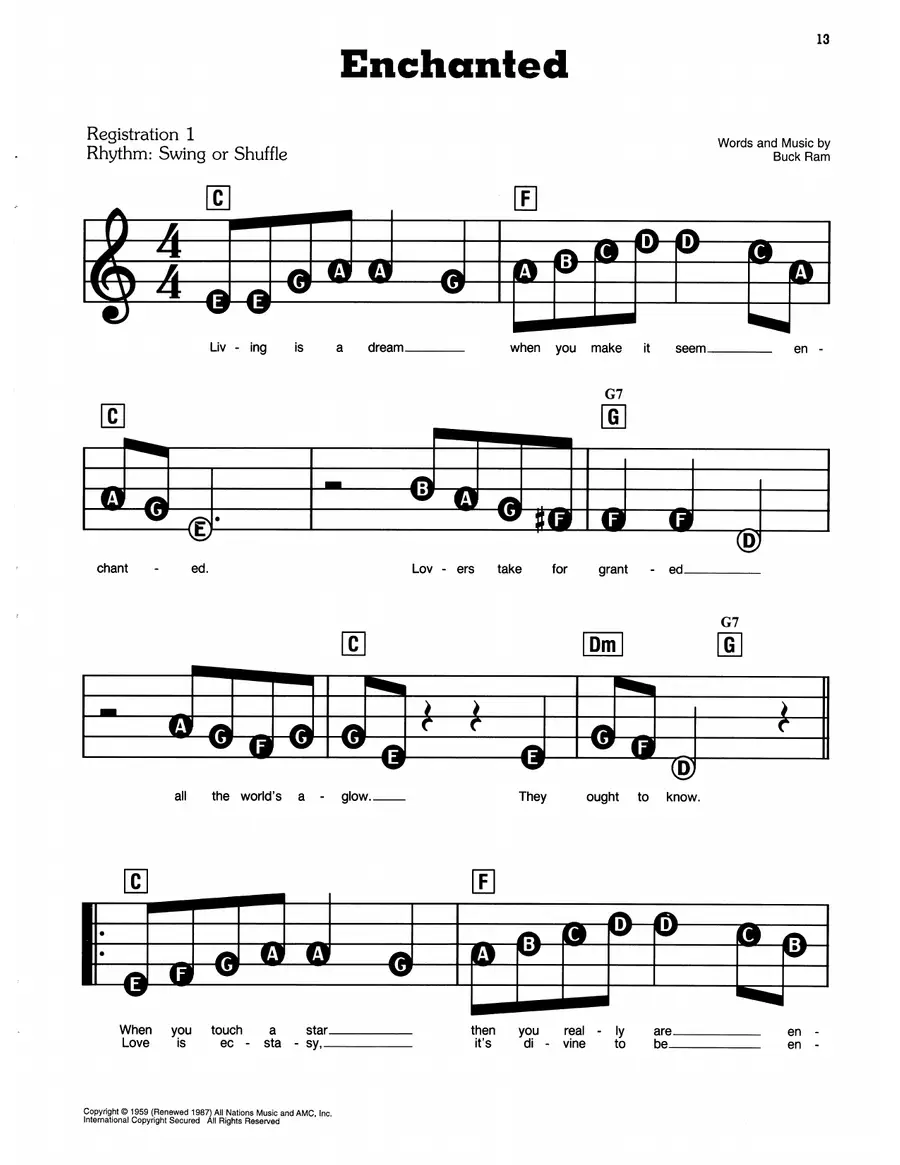 13

Enchanted

Registration 1
Rhythm: Swing or Shuffle

Words and Music by
Buck Ram

C

F

E E G A A G

A B C D D C A

Liv - ing is a dream____ when you make it seem____ en -

C

G7
G

A G E

B A G F F F D

chant - ed. Lov - ers take for grant - ed____

C

Dm

G7
G

A G F G G E E

G F D

all the world's a - glow.____ They ought to know.

C

F

E F G A A G

A B C D D C B

When you touch a star____ then you real - ly are____ en -
Love is ec - sta - sy,____ it's di - vine to be____ en -

Copyright © 1959 (Renewed 1987) All Nations Music and AMC, Inc.
International Copyright Secured All Rights Reserved